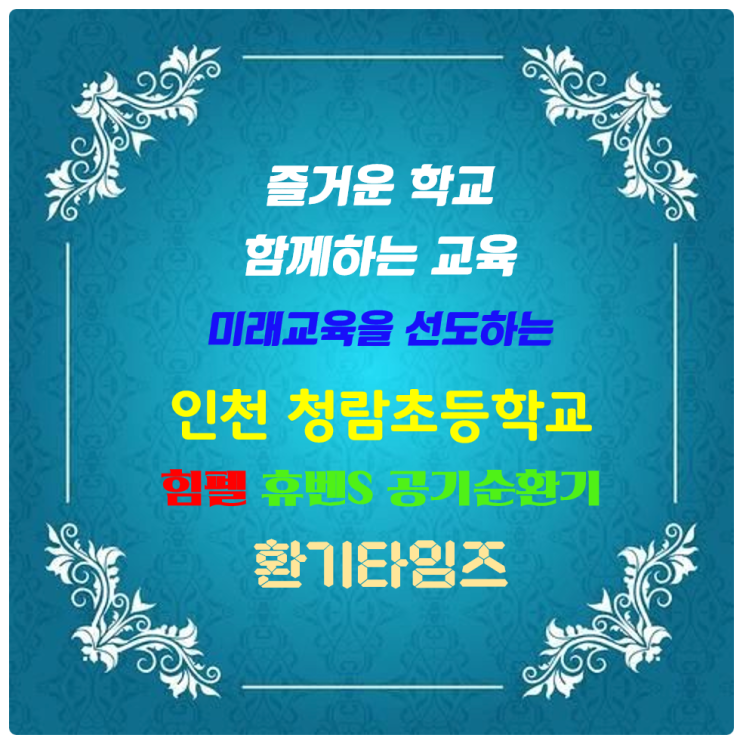 즐거운 학교
함께하는 교육
미래교육을 선도하는
인천 청람초등학교
힘펠 휴벤S 공기순환기
환기타임즈